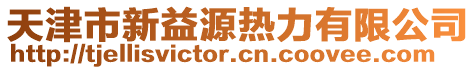 天津市新益源热力有限公司
http://tjellisvictor.cn.coovee.com